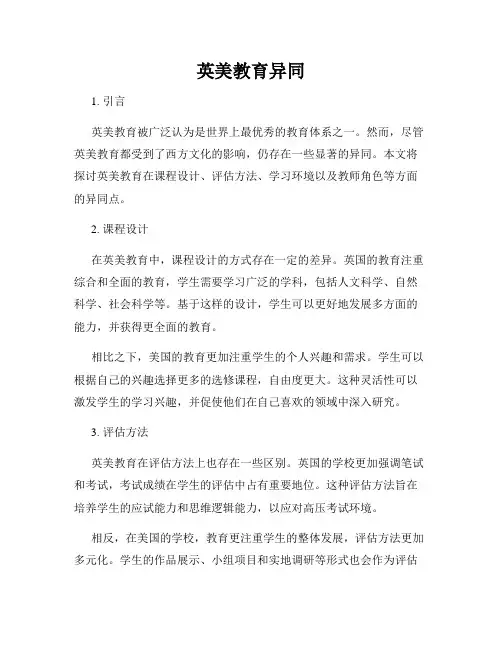 英美教育异同

1. 引言

英美教育被广泛认为是世界上最优秀的教育体系之一。然而，尽管英美教育都受到了西方文化的影响，仍存在一些显著的异同。本文将探讨英美教育在课程设计、评估方法、学习环境以及教师角色等方面的异同点。

2. 课程设计

在英美教育中，课程设计的方式存在一定的差异。英国的教育注重综合和全面的教育，学生需要学习广泛的学科，包括人文科学、自然科学、社会科学等。基于这样的设计，学生可以更好地发展多方面的能力，并获得更全面的教育。

相比之下，美国的教育更加注重学生的个人兴趣和需求。学生可以根据自己的兴趣选择更多的选修课程，自由度更大。这种灵活性可以激发学生的学习兴趣，并促使他们在自己喜欢的领域中深入研究。

3. 评估方法

英美教育在评估方法上也存在一些区别。英国的学校更加强调笔试和考试，考试成绩在学生的评估中占有重要地位。这种评估方法旨在培养学生的应试能力和思维逻辑能力，以应对高压考试环境。

相反，在美国的学校，教育更注重学生的整体发展，评估方法更加多元化。学生的作品展示、小组项目和实地调研等形式也会作为评估